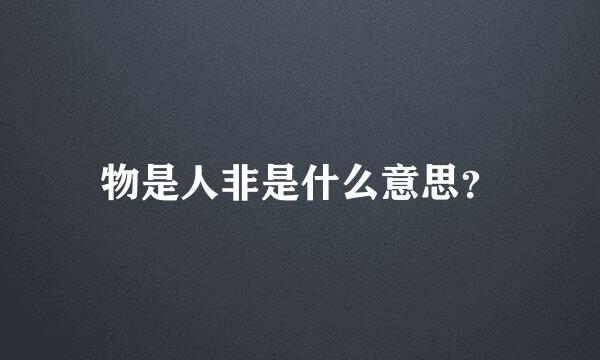 物是人非是什么意思?